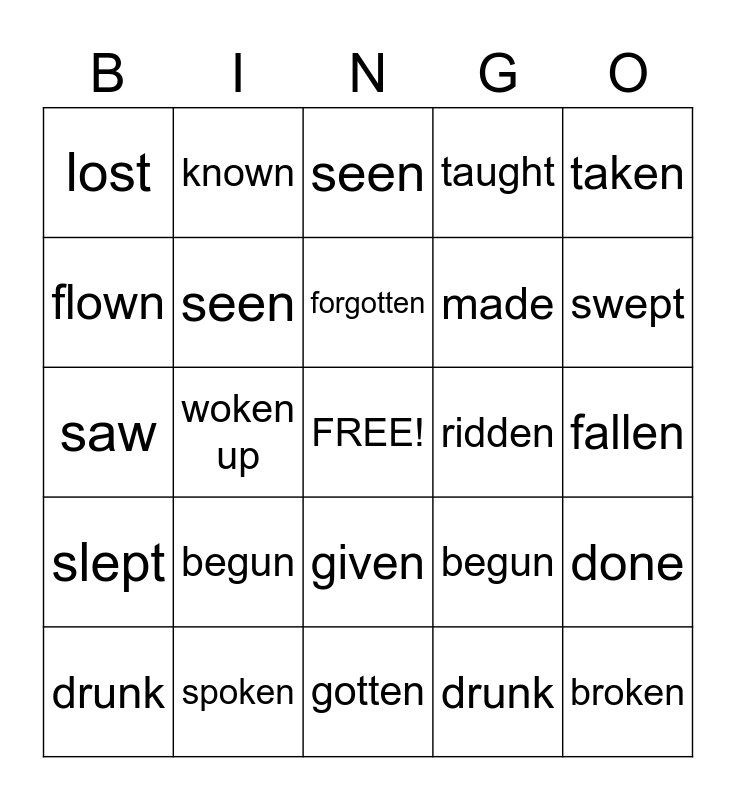 | B | I | N | G | O |
|---|---|---|---|---|
| lost | known | seen | taught | taken |
| flown | seen | forgotten | made | swept |
| saw | woken up | FREE! | ridden | fallen |
| slept | begun | given | begun | done |
| drunk | spoken | gotten | drunk | broken |